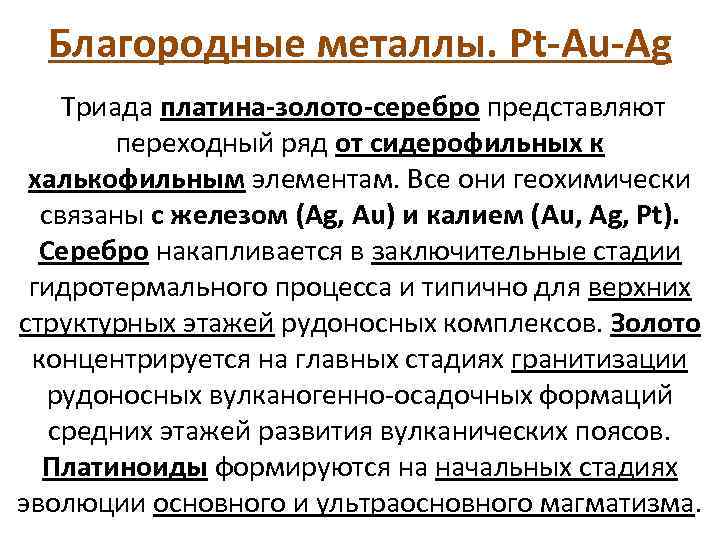 Благородные металлы. Pt-Au-Ag

Триада платина-золото-серебро представляют переходный ряд от сидерофильных к халькофильным элементам. Все они геохимически связаны с железом (Ag, Au) и калием (Au, Ag, Pt). Серебро накапливается в заключительные стадии гидротермального процесса и типично для верхних структурных этажей рудоносных комплексов. Золото концентрируется на главных стадиях гранитизации рудоносных вулканогенно-осадочных формаций средних этажей развития вулканических поясов. Платиноиды формируются на начальных стадиях эволюции основного и ультраосновного магматизма.